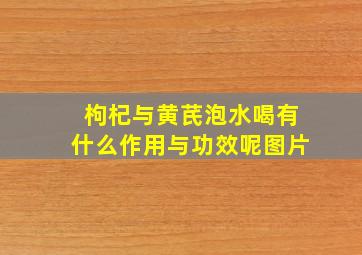 枸杞与黄芪泡水喝有什么作用与功效呢图片